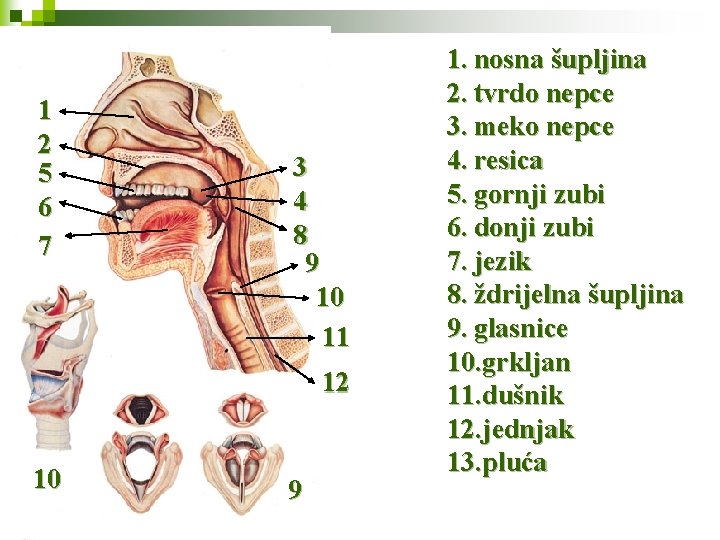 1
2
5
6
7
3
4
8
9
10
11
12
10
9

1. nosna šupljina
2. tvrdo nepce
3. meko nepce
4. resica
5. gornji zubi
6. donji zubi
7. jezik
8. ždrijelna šupljina
9. glasnice
10.grkljan
11.dušnik
12.jednjak
13.pluća